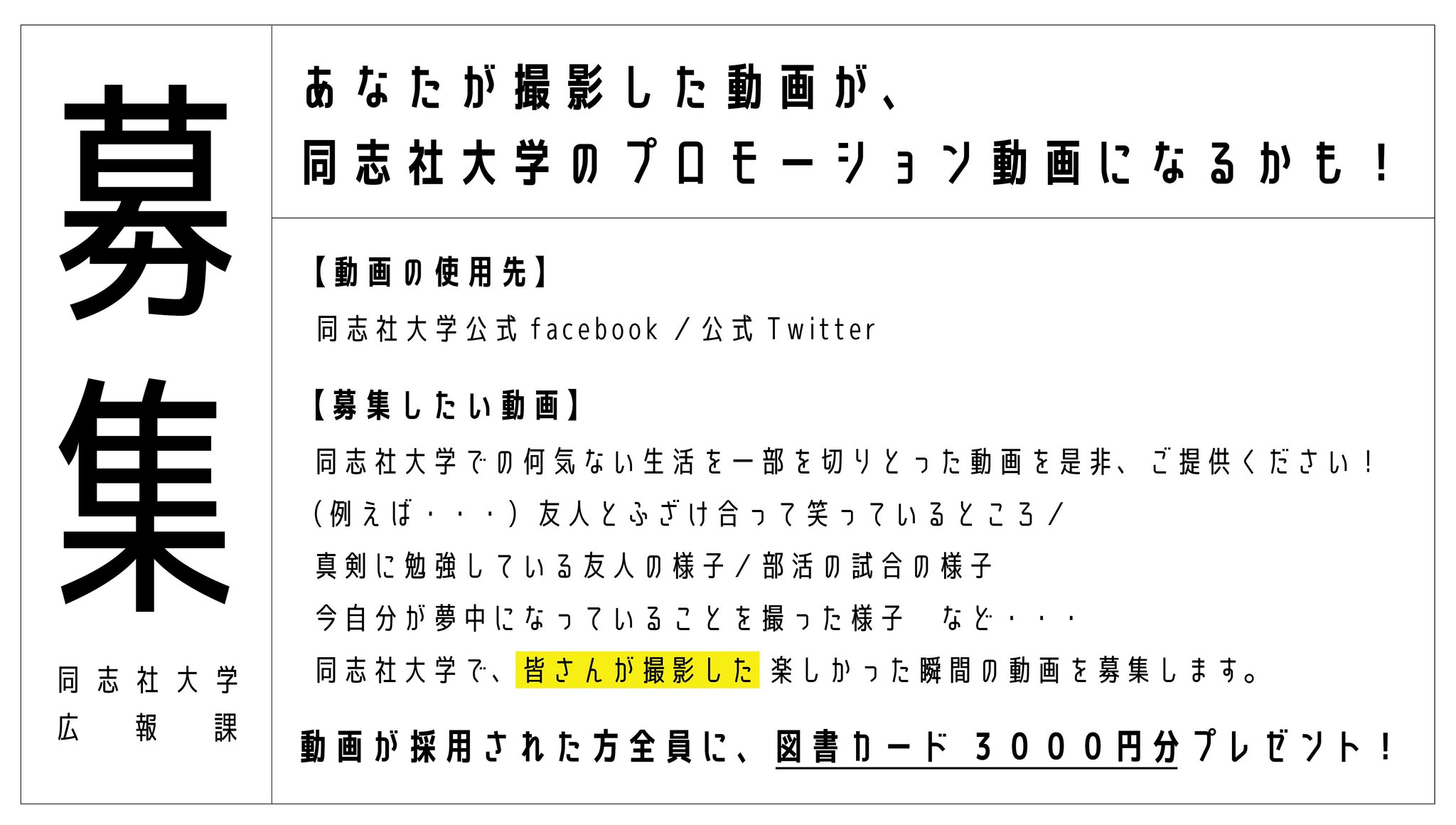 募集

同志社大学
広報課

あなたが撮影した動画が、
同志社大学のプロモーション動画になるかも！

【動画の使用先】
同志社大学公式 facebook / 公式 Twitter

【募集したい動画】
同志社大学での何気ない生活を一部を切りとった動画を是非、ご提供ください！
(例えば・・・) 友人とふざけ合って笑っているところ/
真剣に勉強している友人の様子/部活の試合の様子
今自分が夢中になっていることを撮った様子　など・・・
同志社大学で、皆さんが撮影した楽しかった瞬間の動画を募集します。

動画が採用された方全員に、図書カード 3000円分プレゼント！